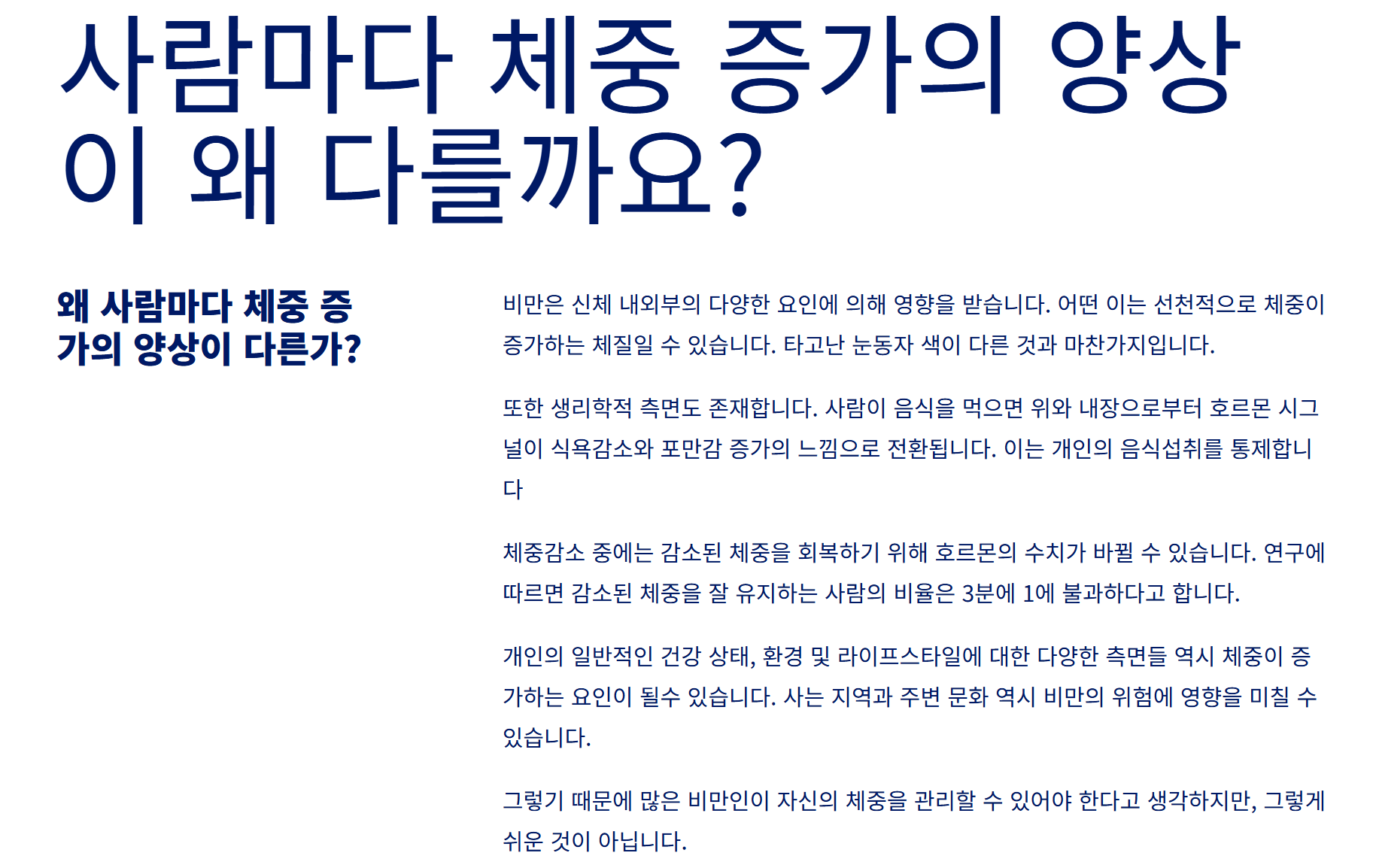 사람마다 체중 증가의 양상이 왜 다를까요?

왜 사람마다 체중 증가의 양상이 다른가?

비만은 신체 내외부의 다양한 요인에 의해 영향을 받습니다. 어떤 이는 선천적으로 체중이 증가하는 체질일 수 있습니다. 타고난 눈동자 색이 다른 것과 마찬가지입니다.

또한 생리학적 측면도 존재합니다. 사람이 음식을 먹으면 위와 내장으로부터 호르몬 시그널이 식욕감소와 포만감 증가의 느낌으로 전환됩니다. 이는 개인의 음식섭취를 통제합니다

체중감소 중에는 감소된 체중을 회복하기 위해 호르몬의 수치가 바뀔 수 있습니다. 연구에 따르면 감소된 체중을 잘 유지하는 사람의 비율은 3분에 1에 불과하다고 합니다.

개인의 일반적인 건강 상태, 환경 및 라이프스타일에 대한 다양한 측면들 역시 체중이 증가하는 요인이 될수 있습니다. 사는 지역과 주변 문화 역시 비만의 위험에 영향을 미칠 수 있습니다.

그렇기 때문에 많은 비만인이 자신의 체중을 관리할 수 있어야 한다고 생각하지만, 그렇게 쉬운 것이 아닙니다.